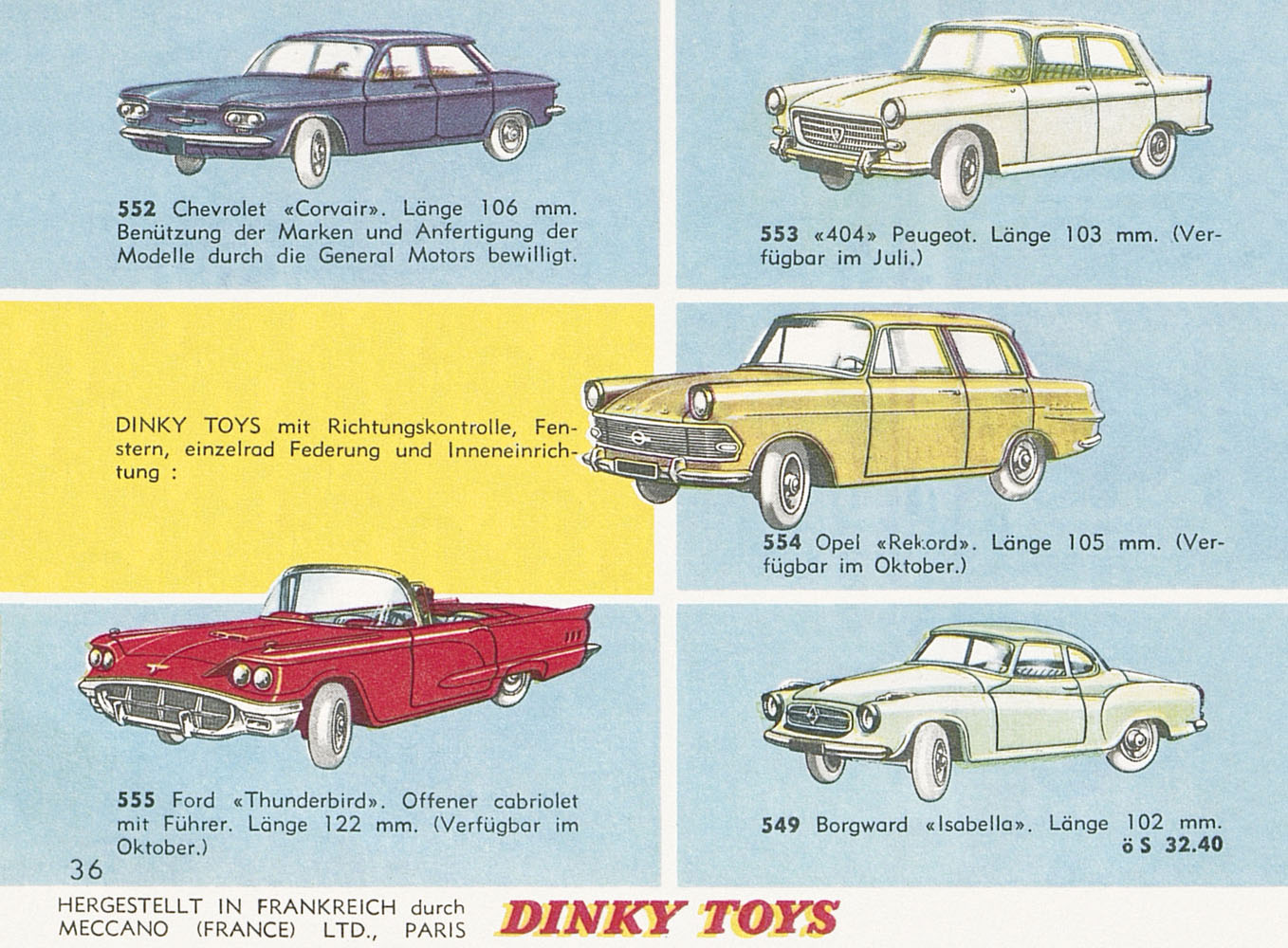 552 Chevrolet «Corvair». Länge 106 mm. Benützung der Marken und Anfertigung der Modelle durch die General Motors bewilligt.

553 «404» Peugeot. Länge 103 mm. (Verfügbar im Juli.)

DINKY TOYS mit Richtungskontrolle, Fenstern, einzelrad Federung und Inneneinrichtung :

554 Opel «Rekord». Länge 105 mm. (Verfügbar im Oktober.)

555 Ford «Thunderbird». Offener cabriolet mit Führer. Länge 122 mm. (Verfügbar im Oktober.)

549 Borgward «Isabella». Länge 102 mm.
ö S 32.40

36

HERGESTELLT IN FRANKREICH durch MECCANO (FRANCE) LTD., PARIS

DINKY TOYS